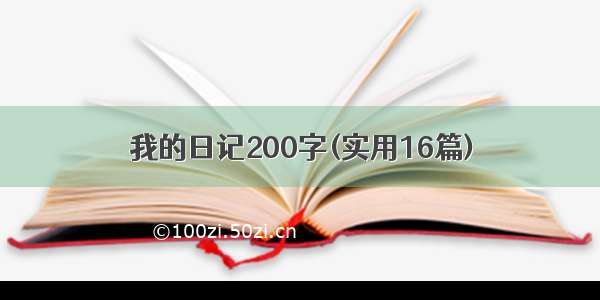 我的日记200字(实用16篇)

©100zi.50zi.cn